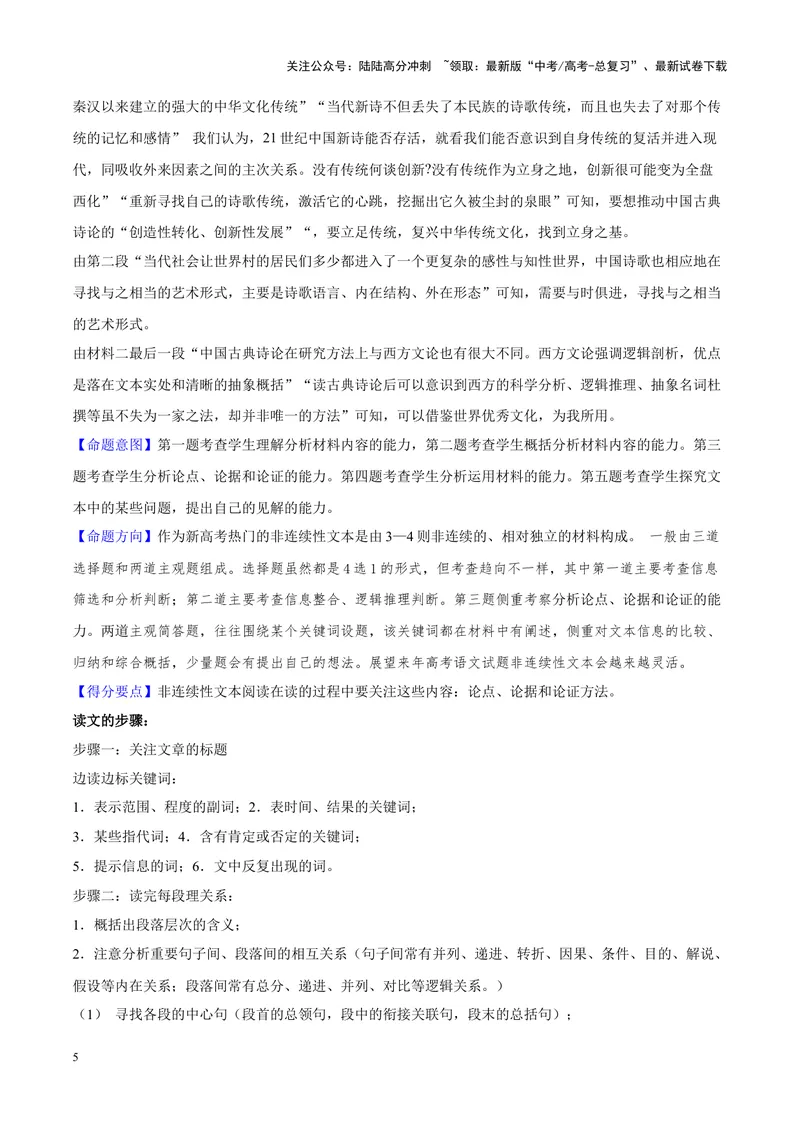 关注公众号：陆陆高分冲刺 ~领取：最新版“中考/高考-总复习”、最新试卷下载

秦汉以来建立的强大的中华文化传统”“当代新诗不但丢失了本民族的诗歌传统，而且也失去了对那个传统的记忆和感情” 我们认为，21世纪中国新诗能否存活，就看我们能否意识到自身传统的复活并进入现代，同吸收外来因素之间的主次关系。没有传统何谈创新?没有传统作为立身之地，创新很可能变为全盘西化”“重新寻找自己的诗歌传统，激活它的心跳，挖掘出它久被尘封的泉眼”可知，要想推动中国古典诗论的“创造性转化、创新性发展”“，要立足传统，复兴中华传统文化，找到立身之基。

由第二段“当代社会让世界村的居民们多少都进入了一个更复杂的感性与知性世界，中国诗歌也相应地在寻找与之相当的艺术形式，主要是诗歌语言、内在结构、外在形态”可知，需要与时俱进，寻找与之相当的艺术形式。

由材料二最后一段“中国古典诗论在研究方法上与西方文论也有很大不同。西方文论强调逻辑剖析，优点是落在文本实处和清晰的抽象概括”“读古典诗论后可以意识到西方的科学分析、逻辑推理、抽象名词杜撰等虽不失为一家之法，却并非唯一的方法”可知，可以借鉴世界优秀文化，为我所用。

【命题意图】第一题考查学生理解分析材料内容的能力，第二题考查学生概括分析材料内容的能力。第三题考查学生分析论点、论据和论证的能力。第四题考查学生分析运用材料的能力。第五题考查学生探究文本中的某些问题，提出自己的见解的能力。

【命题方向】作为新高考热门的非连续性文本是由3—4则非连续的、相对独立的材料构成。 一般由三道选择题和两道主观题组成。选择题虽然都是4选1的形式，但考查趋向不一样，其中第一道主要考查信息筛选和分析判断；第二道主要考查信息整合、逻辑推理判断。第三题侧重考察分析论点、论据和论证的能力。两道主观简答题，往往围绕某个关键词设题，该关键词都在材料中有阐述，侧重对文本信息的比较、归纳和综合概括，少量题会有提出自己的想法。展望来年高考语文试题非连续性文本会越来越灵活。

【得分要点】非连续性文本阅读在读的过程中要关注这些内容：论点、论据和论证方法。

读文的步骤：

步骤一：关注文章的标题

边读边标关键词：

1．表示范围、程度的副词；2．表时间、结果的关键词；

3．某些指代词；4．含有肯定或否定的关键词；

5．提示信息的词；6．文中反复出现的词。

步骤二：读完每段理关系：

1．概括出段落层次的含义；

2．注意分析重要句子间、段落间的相互关系（句子间常有并列、递进、转折、因果、条件、目的、解说、假设等内在关系；段落间常有总分、递进、并列、对比等逻辑关系。）

（1） 寻找各段的中心句（段首的总领句，段中的衔接关联句，段末的总括句）；

5